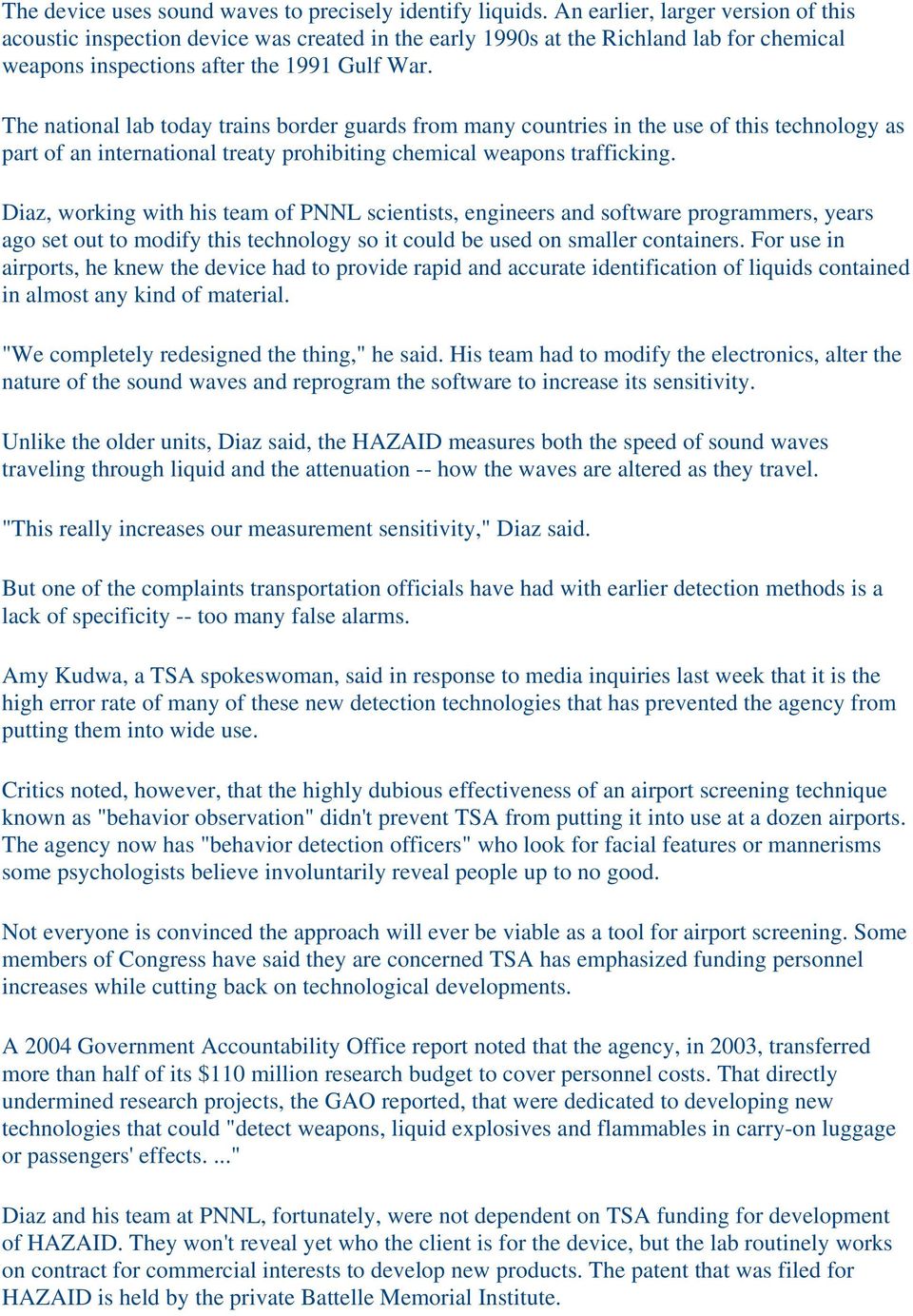 The device uses sound waves to precisely identify liquids. An earlier, larger version of this acoustic inspection device was created in the early 1990s at the Richland lab for chemical weapons inspections after the 1991 Gulf War.

The national lab today trains border guards from many countries in the use of this technology as part of an international treaty prohibiting chemical weapons trafficking.

Diaz, working with his team of PNNL scientists, engineers and software programmers, years ago set out to modify this technology so it could be used on smaller containers. For use in airports, he knew the device had to provide rapid and accurate identification of liquids contained in almost any kind of material.

"We completely redesigned the thing," he said. His team had to modify the electronics, alter the nature of the sound waves and reprogram the software to increase its sensitivity.

Unlike the older units, Diaz said, the HAZAID measures both the speed of sound waves traveling through liquid and the attenuation -- how the waves are altered as they travel.

"This really increases our measurement sensitivity," Diaz said.

But one of the complaints transportation officials have had with earlier detection methods is a lack of specificity -- too many false alarms.

Amy Kudwa, a TSA spokeswoman, said in response to media inquiries last week that it is the high error rate of many of these new detection technologies that has prevented the agency from putting them into wide use.

Critics noted, however, that the highly dubious effectiveness of an airport screening technique known as "behavior observation" didn't prevent TSA from putting it into use at a dozen airports. The agency now has "behavior detection officers" who look for facial features or mannerisms some psychologists believe involuntarily reveal people up to no good.

Not everyone is convinced the approach will ever be viable as a tool for airport screening. Some members of Congress have said they are concerned TSA has emphasized funding personnel increases while cutting back on technological developments.

A 2004 Government Accountability Office report noted that the agency, in 2003, transferred more than half of its $110 million research budget to cover personnel costs. That directly undermined research projects, the GAO reported, that were dedicated to developing new technologies that could "detect weapons, liquid explosives and flammables in carry-on luggage or passengers' effects. ..."

Diaz and his team at PNNL, fortunately, were not dependent on TSA funding for development of HAZAID. They won't reveal yet who the client is for the device, but the lab routinely works on contract for commercial interests to develop new products. The patent that was filed for HAZAID is held by the private Battelle Memorial Institute.